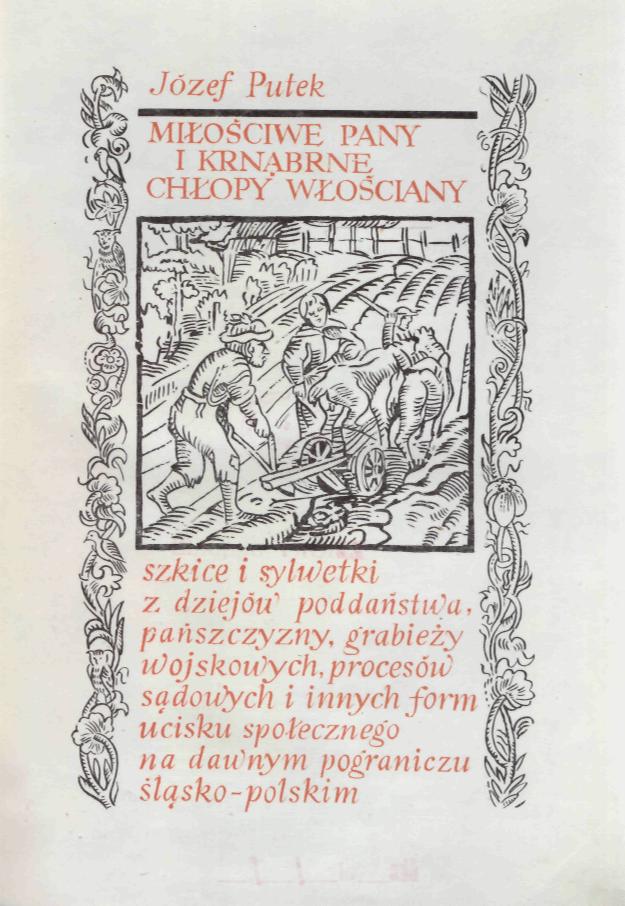 Józef Putek

MIŁOŚCIWE PANY
I KRNĄBRNE
CHŁOPY WŁOŚCIANY

szkice i sylwetki
z dziejów poddaństwa,
pańszczyzny, grabieży
wojskowych, procesów
sądowych i innych form
ucisku społecznego
na dawnym pograniczu
śląsko-polskim